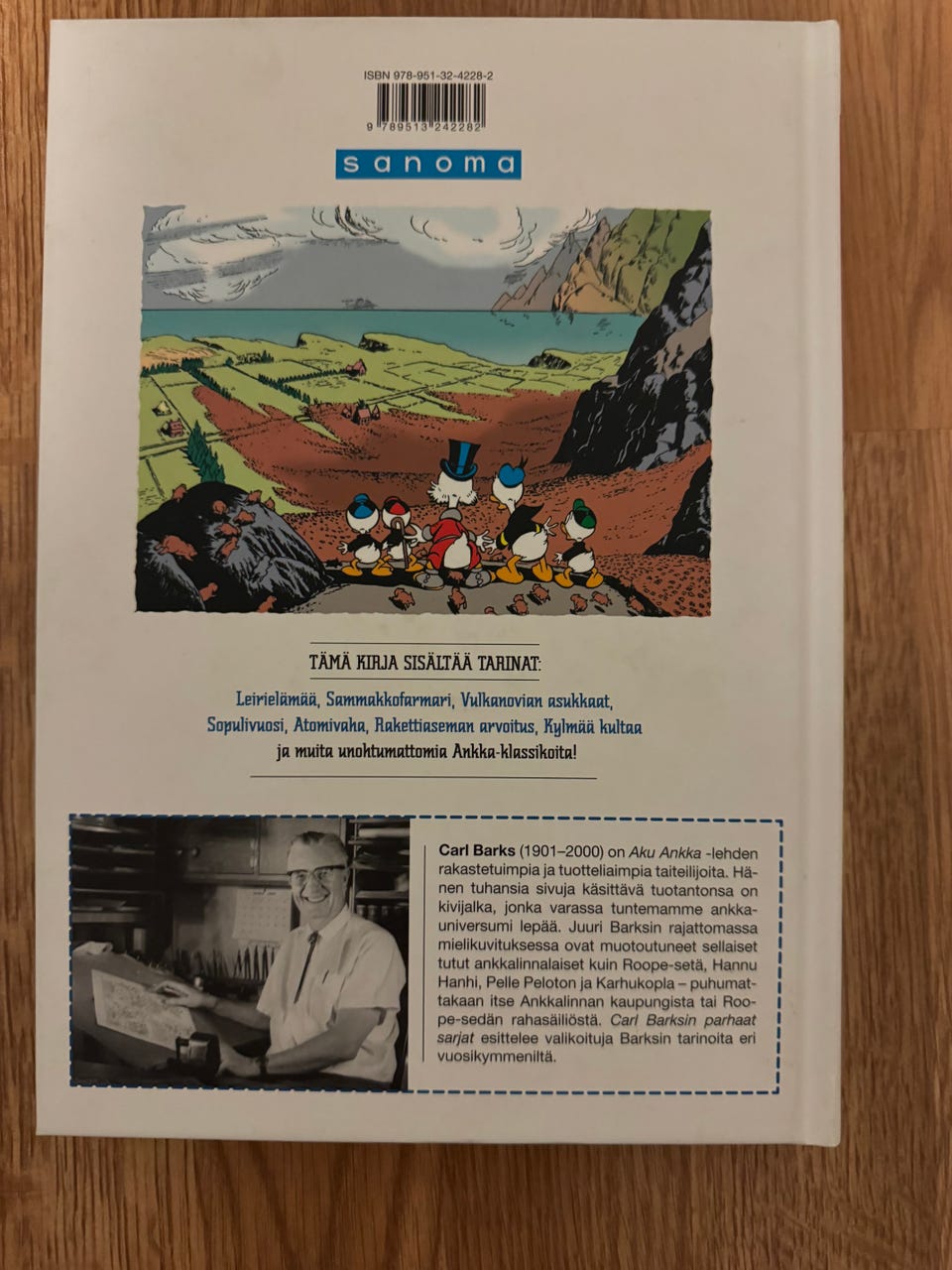 ISBN 978-951-32-4228-2

9 789513 242282

sanoma

TÄMÄ KIRJA SISÄLTÄÄ TARINAT:

Leirielämää, Sammakkofarmari, Vulkanovian asukkaat, Sopulivuosi, Atomivaha, Rakettiaseman arvoitus, Kylmää kultaa ja muita unohtumattomia Ankka-klassikoita!

Carl Barks (1901–2000) on Aku Ankka -lehden rakastetuimpia ja tuotteliaimpia taiteilijoita. Hänen tuhansia sivuja käsittävä tuotantonsa on kivijalka, jonka varassa tuntemamme ankkauniversumi lepää. Juuri Barksin rajattomassa mielikuvituksessa ovat muotoutuneet sellaiset tutut ankkalinnalaiset kuin Roope-setä, Hannu Hanhi, Pelle Peloton ja Karhukopla – puhumattakaan itse Ankkalinnan kaupungista tai Roope-sedän rahasäiliöstä. Carl Barksin parhaat sarjat esittelee valikoituja Barksin tarinoita eri vuosikymmeniltä.